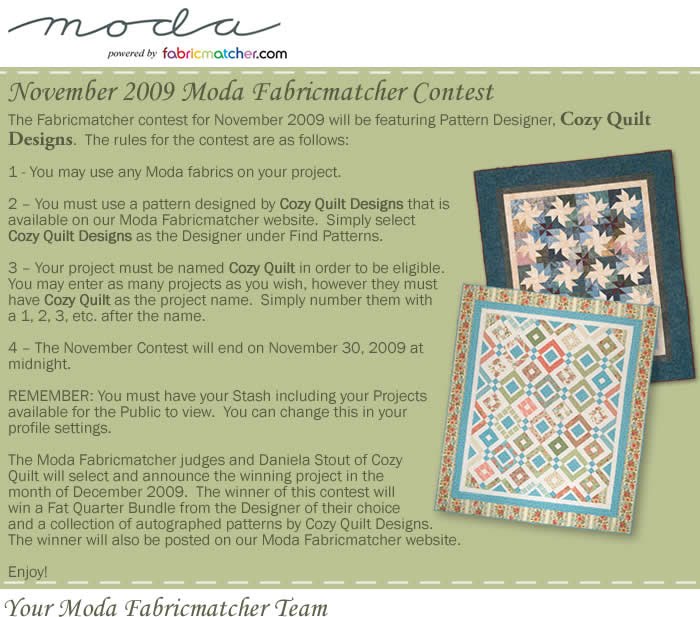 moda

powered by fabricmatcher.com

November 2009 Moda Fabricmatcher Contest

The Fabricmatcher contest for November 2009 will be featuring Pattern Designer, Cozy Quilt Designs. The rules for the contest are as follows:

1 - You may use any Moda fabrics on your project.

2 – You must use a pattern designed by Cozy Quilt Designs that is available on our Moda Fabricmatcher website. Simply select Cozy Quilt Designs as the Designer under Find Patterns.

3 – Your project must be named Cozy Quilt in order to be eligible. You may enter as many projects as you wish, however they must have Cozy Quilt as the project name. Simply number them with a 1, 2, 3, etc. after the name.

4 – The November Contest will end on November 30, 2009 at midnight.

REMEMBER: You must have your Stash including your Projects available for the Public to view. You can change this in your profile settings.

The Moda Fabricmatcher judges and Daniela Stout of Cozy Quilt will select and announce the winning project in the month of December 2009. The winner of this contest will win a Fat Quarter Bundle from the Designer of their choice and a collection of autographed patterns by Cozy Quilt Designs. The winner will also be posted on our Moda Fabricmatcher website.

Enjoy!

Your Moda Fabricmatcher Team